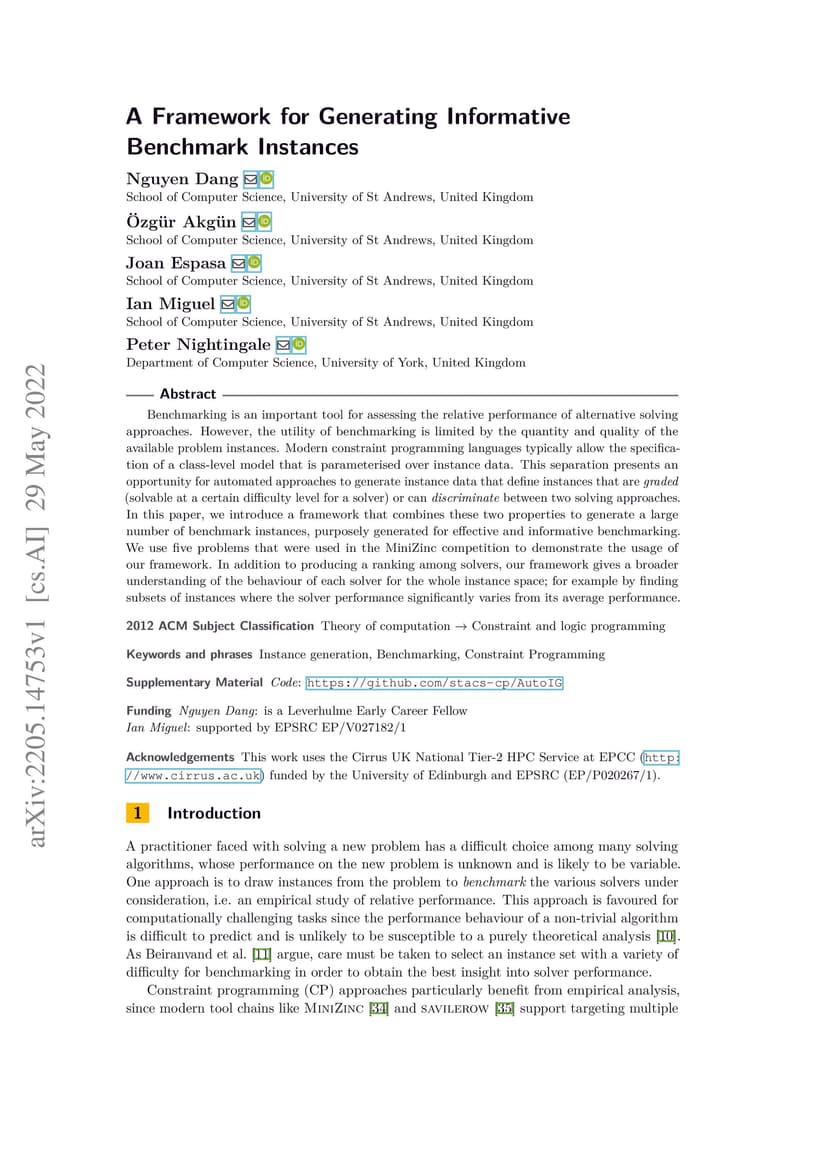 arXiv:2205.14753v1 [cs.AI] 29 May 2022

A Framework for Generating Informative Benchmark Instances

Nguyen Dang
School of Computer Science, University of St Andrews, United Kingdom

Özgür Akgün
School of Computer Science, University of St Andrews, United Kingdom

Joan Espasa
School of Computer Science, University of St Andrews, United Kingdom

Ian Miguel
School of Computer Science, University of St Andrews, United Kingdom

Peter Nightingale
Department of Computer Science, University of York, United Kingdom

Abstract

Benchmarking is an important tool for assessing the relative performance of alternative solving approaches. However, the utility of benchmarking is limited by the quantity and quality of the available problem instances. Modern constraint programming languages typically allow the specification of a class-level model that is parameterised over instance data. This separation presents an opportunity for automated approaches to generate instance data that define instances that are graded (solvable at a certain difficulty level for a solver) or can discriminate between two solving approaches. In this paper, we introduce a framework that combines these two properties to generate a large number of benchmark instances, purposely generated for effective and informative benchmarking. We use five problems that were used in the MiniZinc competition to demonstrate the usage of our framework. In addition to producing a ranking among solvers, our framework gives a broader understanding of the behaviour of each solver for the whole instance space; for example by finding subsets of instances where the solver performance significantly varies from its average performance.

2012 ACM Subject Classification Theory of computation → Constraint and logic programming

Keywords and phrases Instance generation, Benchmarking, Constraint Programming

Supplementary Material Code: https://github.com/stacs-cp/AutoIG

Funding Nguyen Dang: is a Leverhulme Early Career Fellow
Ian Miguel: supported by EPSRC EP/V027182/1

Acknowledgements This work uses the Cirrus UK National Tier-2 HPC Service at EPCC (http://www.cirrus.ac.uk) funded by the University of Edinburgh and EPSRC (EP/P020267/1).

1 Introduction

A practitioner faced with solving a new problem has a difficult choice among many solving algorithms, whose performance on the new problem is unknown and is likely to be variable. One approach is to draw instances from the problem to benchmark the various solvers under consideration, i.e. an empirical study of relative performance. This approach is favoured for computationally challenging tasks since the performance behaviour of a non-trivial algorithm is difficult to predict and is unlikely to be susceptible to a purely theoretical analysis [10]. As Beiranvand et al. [11] argue, care must be taken to select an instance set with a variety of difficulty for benchmarking in order to obtain the best insight into solver performance.

Constraint programming (CP) approaches particularly benefit from empirical analysis, since modern tool chains like MiniZinc [34] and savilerow [35] support targeting multiple